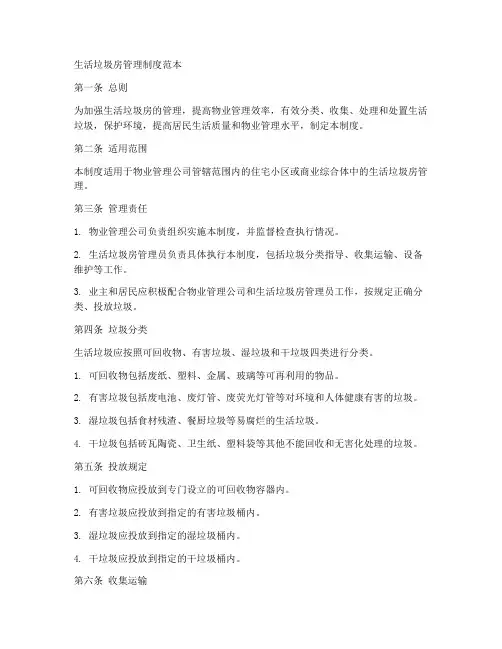 生活垃圾房管理制度范本

第一条 总则

为加强生活垃圾房的管理，提高物业管理效率，有效分类、收集、处理和处置生活垃圾，保护环境，提高居民生活质量和物业管理水平，制定本制度。

第二条 适用范围

本制度适用于物业管理公司管辖范围内的住宅小区或商业综合体中的生活垃圾房管理。

第三条 管理责任

1. 物业管理公司负责组织实施本制度，并监督检查执行情况。

2. 生活垃圾房管理员负责具体执行本制度，包括垃圾分类指导、收集运输、设备维护等工作。

3. 业主和居民应积极配合物业管理公司和生活垃圾房管理员工作，按规定正确分类、投放垃圾。

第四条 垃圾分类

生活垃圾应按照可回收物、有害垃圾、湿垃圾和干垃圾四类进行分类。

1. 可回收物包括废纸、塑料、金属、玻璃等可再利用的物品。

2. 有害垃圾包括废电池、废灯管、废荧光灯管等对环境和人体健康有害的垃圾。

3. 湿垃圾包括食材残渣、餐厨垃圾等易腐烂的生活垃圾。

4. 干垃圾包括砖瓦陶瓷、卫生纸、塑料袋等其他不能回收和无害化处理的垃圾。

第五条 投放规定

1. 可回收物应投放到专门设立的可回收物容器内。

2. 有害垃圾应投放到指定的有害垃圾桶内。

3. 湿垃圾应投放到指定的湿垃圾桶内。

4. 干垃圾应投放到指定的干垃圾桶内。

第六条 收集运输